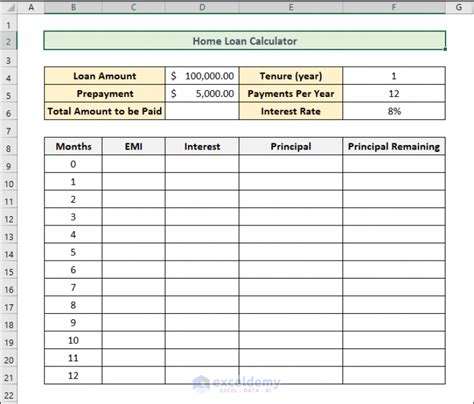 | | A | B | C | D | E | F | G |
|---|---|---|---|---|---|---|---|
| 1 | | | | | | | |
| 2 | | Home Loan Calculator | | | | | |
| 3 | | | | | | | |
| 4 | | Loan Amount | | $ 100,000.00 | Tenure (year) | 1 | |
| 5 | | Prepayment | | $ 5,000.00 | Payments Per Year | 12 | |
| 6 | | Total Amount to be Paid | | | Interest Rate | 8% | |
| 7 | | | | | | | |
| 8 | | Months | EMI | Interest | Principal | Principal Remaining | |
| 9 | | 0 | | | | | |
| 10 | | 1 | | | | | |
| 11 | | 2 | | | | | |
| 12 | | 3 | | | | | |
| 13 | | 4 | | | | | |
| 14 | | 5 | | | | | |
| 15 | | 6 | | | | | |
| 16 | | 7 | | | | | |
| 17 | | 8 | | | | | |
| 18 | | 9 | | | | | |
| 19 | | 10 | | | | | |
| 20 | | 11 | | | | | |
| 21 | | 12 | | | | | |
| 22 | | | | | | | |

exceldemy
EXCEL · DATA · BI